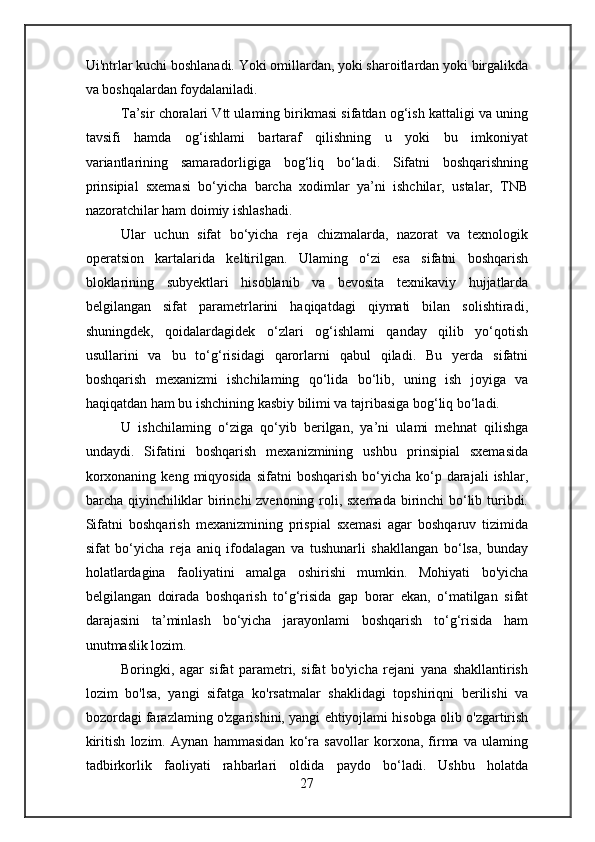 Ui'ntrlar kuchi boshlanadi. Yoki omillardan, yoki sharoitlardan yoki birgalikda va boshqalardan foydalaniladi.

Ta’sir choralari Vtt ulaming birikmasi sifatdan og‘ish kattaligi va uning tavsifi hamda og‘ishlami bartaraf qilishning u yoki bu imkoniyat variantlarining samaradorligiga bog‘liq bo‘ladi. Sifatni boshqarishning prinsipial sxemasi bo‘yicha barcha xodimlar ya’ni ishchilar, ustalar, TNB nazoratchilar ham doimiy ishlashadi.

Ular uchun sifat bo‘yicha reja chizmalarda, nazorat va texnologik operatsion kartalarida keltirilgan. Ulaming o‘zi esa sifatni boshqarish bloklarining subyektlari hisoblanib va bevosita texnikaviy hujjatlarda belgilangan sifat parametrlarini haqiqatdagi qiymati bilan solishtiradi, shuningdek, qoidalardagidek o‘zlari og‘ishlami qanday qilib yo‘qotish usullarini va bu to‘g‘risidagi qarorlarni qabul qiladi. Bu yerda sifatni boshqarish mexanizmi ishchilaming qo‘lida bo‘lib, uning ish joyiga va haqiqatdan ham bu ishchining kasbiy bilimi va tajribasiga bog‘liq bo‘ladi.

U ishchilaming o‘ziga qo‘yib berilgan, ya’ni ulami mehnat qilishga undaydi. Sifatini boshqarish mexanizmining ushbu prinsipial sxemasida korxonaning keng miqyosida sifatni boshqarish bo‘yicha ko‘p darajali ishlar, barcha qiyinchiliklar birinchi zvenoning roli, sxemada birinchi bo‘lib turibdi. Sifatni boshqarish mexanizmining prispial sxemasi agar boshqaruv tizimida sifat bo‘yicha reja aniq ifodalagan va tushunarli shakllangan bo‘lsa, bunday holatlardagina faoliyatini amalga oshirishi mumkin. Mohiyati bo'yicha belgilangan doirada boshqarish to‘g‘risida gap borar ekan, o‘matilgan sifat darajasini ta’minlash bo‘yicha jarayonlami boshqarish to‘g‘risida ham unutmaslik lozim.

Boringki, agar sifat parametri, sifat bo'yicha rejani yana shakllantirish lozim bo'lsa, yangi sifatga ko'rsatmalar shaklidagi topshiriqni berilishi va bozordagi farazlaming o'zgarishini, yangi ehtiyojlami hisobga olib o'zgartirish kiritish lozim. Aynan hammasidan ko‘ra savollar korxona, firma va ulaming tadbirkorlik faoliyati rahbarlari oldida paydo bo‘ladi. Ushbu holatda

27